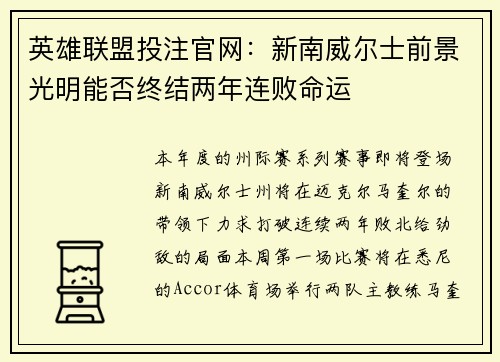 英雄联盟投注官网：新南威尔士前景光明能否终结两年连败命运

本年度的州际赛系列赛事即将登场新南威尔士州将在迈克尔马奎尔的带领下力求打破连续两年败北给劲敌的局面本周第一场比赛将在悉尼的Accor体育场举行两队主教练马奎